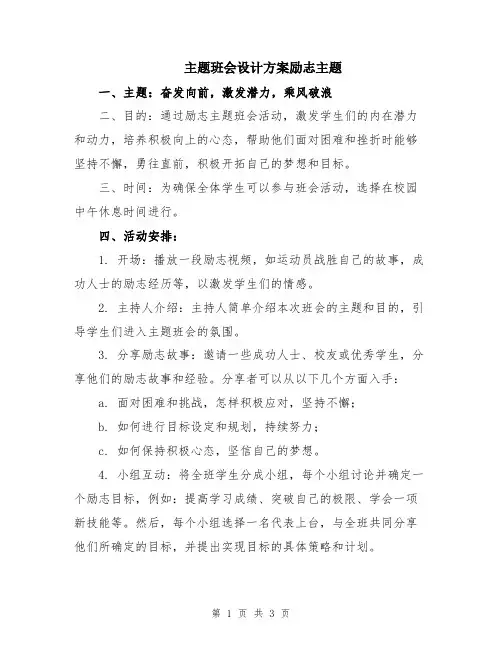 主题班会设计方案励志主题

一、主题：奋发向前，激发潜力，乘风破浪

二、目的：通过励志主题班会活动，激发学生们的内在潜力和动力，培养积极向上的心态，帮助他们面对困难和挫折时能够坚持不懈，勇往直前，积极开拓自己的梦想和目标。

三、时间：为确保全体学生可以参与班会活动，选择在校园中午休息时间进行。

四、活动安排：

1. 开场：播放一段励志视频，如运动员战胜自己的故事，成功人士的励志经历等，以激发学生们的情感。

2. 主持人介绍：主持人简单介绍本次班会的主题和目的，引导学生们进入主题班会的氛围。

3. 分享励志故事：邀请一些成功人士、校友或优秀学生，分享他们的励志故事和经验。分享者可以从以下几个方面入手：

a. 面对困难和挑战，怎样积极应对，坚持不懈；

b. 如何进行目标设定和规划，持续努力；

c. 如何保持积极心态，坚信自己的梦想。

4. 小组互动：将全班学生分成小组，每个小组讨论并确定一个励志目标，例如：提高学习成绩、突破自己的极限、学会一项新技能等。然后，每个小组选择一名代表上台，与全班共同分享他们所确定的目标，并提出实现目标的具体策略和计划。

第 1 页 共 3 页